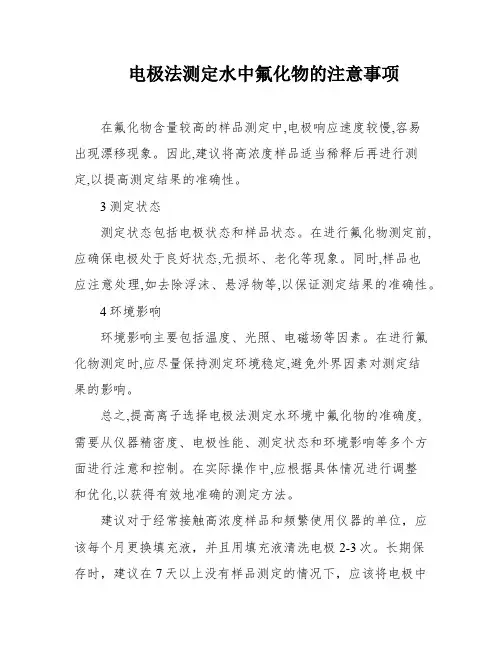 电极法测定水中氟化物的注意事项

在氟化物含量较高的样品测定中,电极响应速度较慢,容易出现漂移现象。因此,建议将高浓度样品适当稀释后再进行测定,以提高测定结果的准确性。

3 测定状态

测定状态包括电极状态和样品状态。在进行氟化物测定前,应确保电极处于良好状态,无损坏、老化等现象。同时,样品也应注意处理,如去除浮沫、悬浮物等,以保证测定结果的准确性。

4 环境影响

环境影响主要包括温度、光照、电磁场等因素。在进行氟化物测定时,应尽量保持测定环境稳定,避免外界因素对测定结果的影响。

总之,提高离子选择电极法测定水环境中氟化物的准确度,需要从仪器精密度、电极性能、测定状态和环境影响等多个方面进行注意和控制。在实际操作中,应根据具体情况进行调整和优化,以获得有效地准确的测定方法。

建议对于经常接触高浓度样品和频繁使用仪器的单位，应该每个月更换填充液，并且用填充液清洗电极 2-3 次。长期保存时，建议在 7 天以上没有样品测定的情况下，应该将电极中